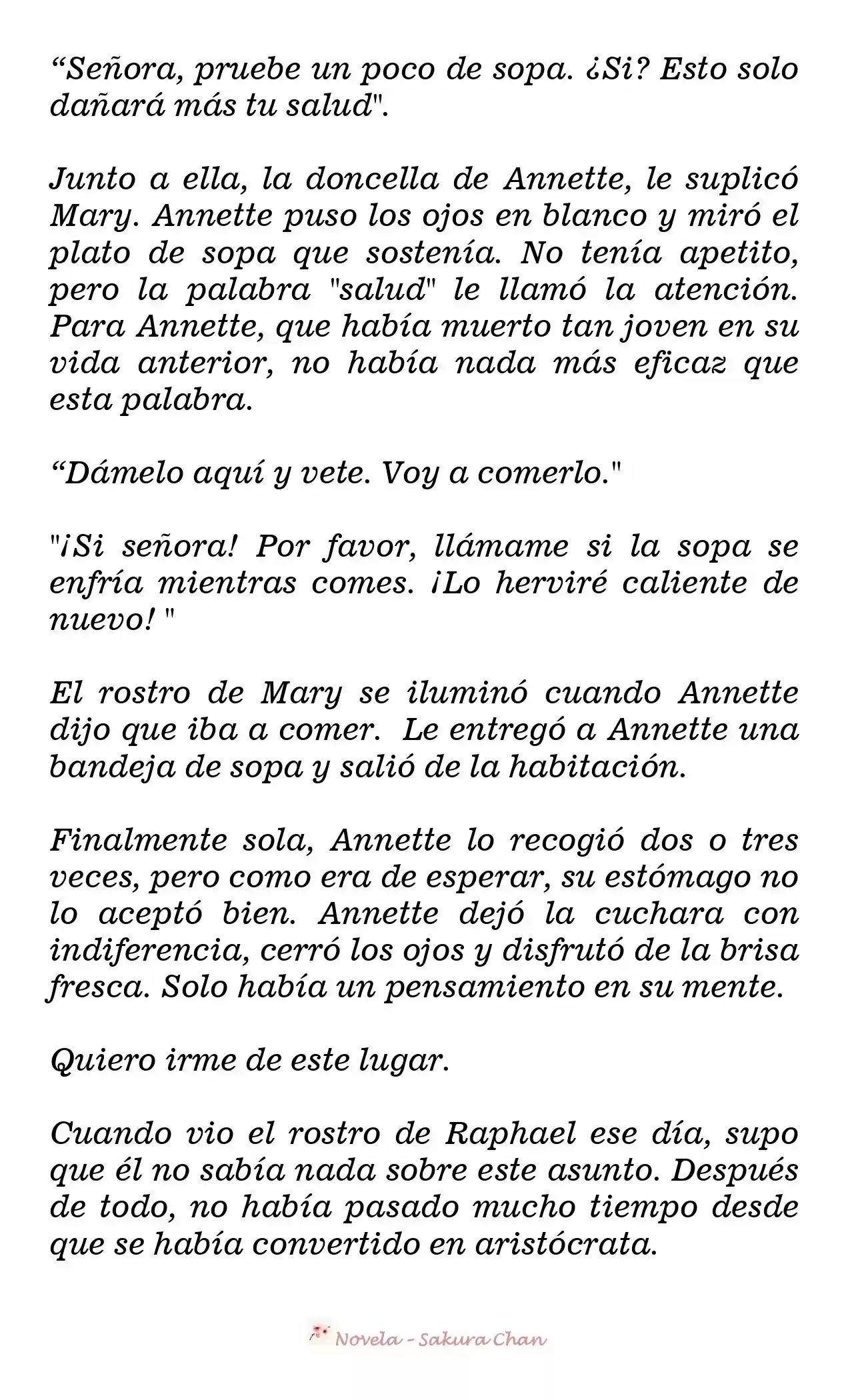 “Señora, pruebe un poco de sopa. ¿Si? Esto solo dañará más tu salud".

Junto a ella, la doncella de Annette, le suplicó Mary. Annette puso los ojos en blanco y miró el plato de sopa que sostenía. No tenía apetito, pero la palabra "salud" le llamó la atención. Para Annette, que había muerto tan joven en su vida anterior, no había nada más eficaz que esta palabra.

“Dámelo aquí y vete. Voy a comerlo."

"¡Si señora! Por favor, llámame si la sopa se enfría mientras comes. ¡Lo herviré caliente de nuevo! "

El rostro de Mary se iluminó cuando Annette dijo que iba a comer. Le entregó a Annette una bandeja de sopa y salió de la habitación.

Finalmente sola, Annette lo recogió dos o tres veces, pero como era de esperar, su estómago no lo aceptó bien. Annette dejó la cuchara con indiferencia, cerró los ojos y disfrutó de la brisa fresca. Solo había un pensamiento en su mente.

Quiero irme de este lugar.

Cuando vio el rostro de Raphael ese día, supo que él no sabía nada sobre este asunto. Después de todo, no había pasado mucho tiempo desde que se había convertido en aristócrata.

Novela - Sakura Chan